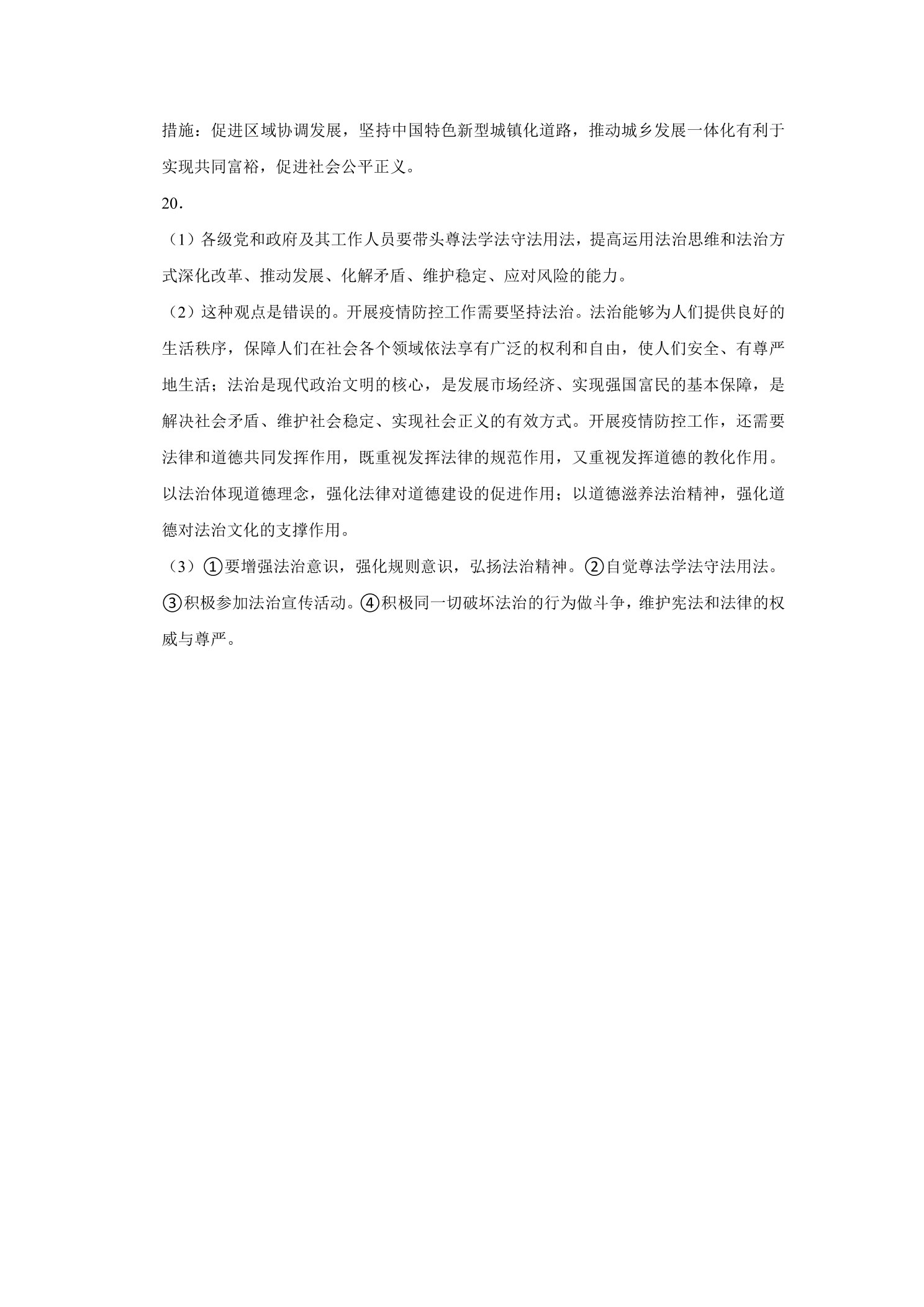 措施：促进区域协调发展，坚持中国特色新型城镇化道路，推动城乡发展一体化有利于实现共同富裕，促进社会公平正义。

20．

（1）各级党和政府及其工作人员要带头尊法学法守法用法，提高运用法治思维和法治方式深化改革、推动发展、化解矛盾、维护稳定、应对风险的能力。

（2）这种观点是错误的。开展疫情防控工作需要坚持法治。法治能够为人们提供良好的生活秩序，保障人们在社会各个领域依法享有广泛的权利和自由，使人们安全、有尊严地生活；法治是现代政治文明的核心，是发展市场经济、实现强国富民的基本保障，是解决社会矛盾、维护社会稳定、实现社会正义的有效方式。开展疫情防控工作，还需要法律和道德共同发挥作用，既重视发挥法律的规范作用，又重视发挥道德的教化作用。以法治体现道德理念，强化法律对道德建设的促进作用；以道德滋养法治精神，强化道德对法治文化的支撑作用。

（3）①要增强法治意识，强化规则意识，弘扬法治精神。②自觉尊法学法守法用法。③积极参加法治宣传活动。④积极同一切破坏法治的行为做斗争，维护宪法和法律的权威与尊严。